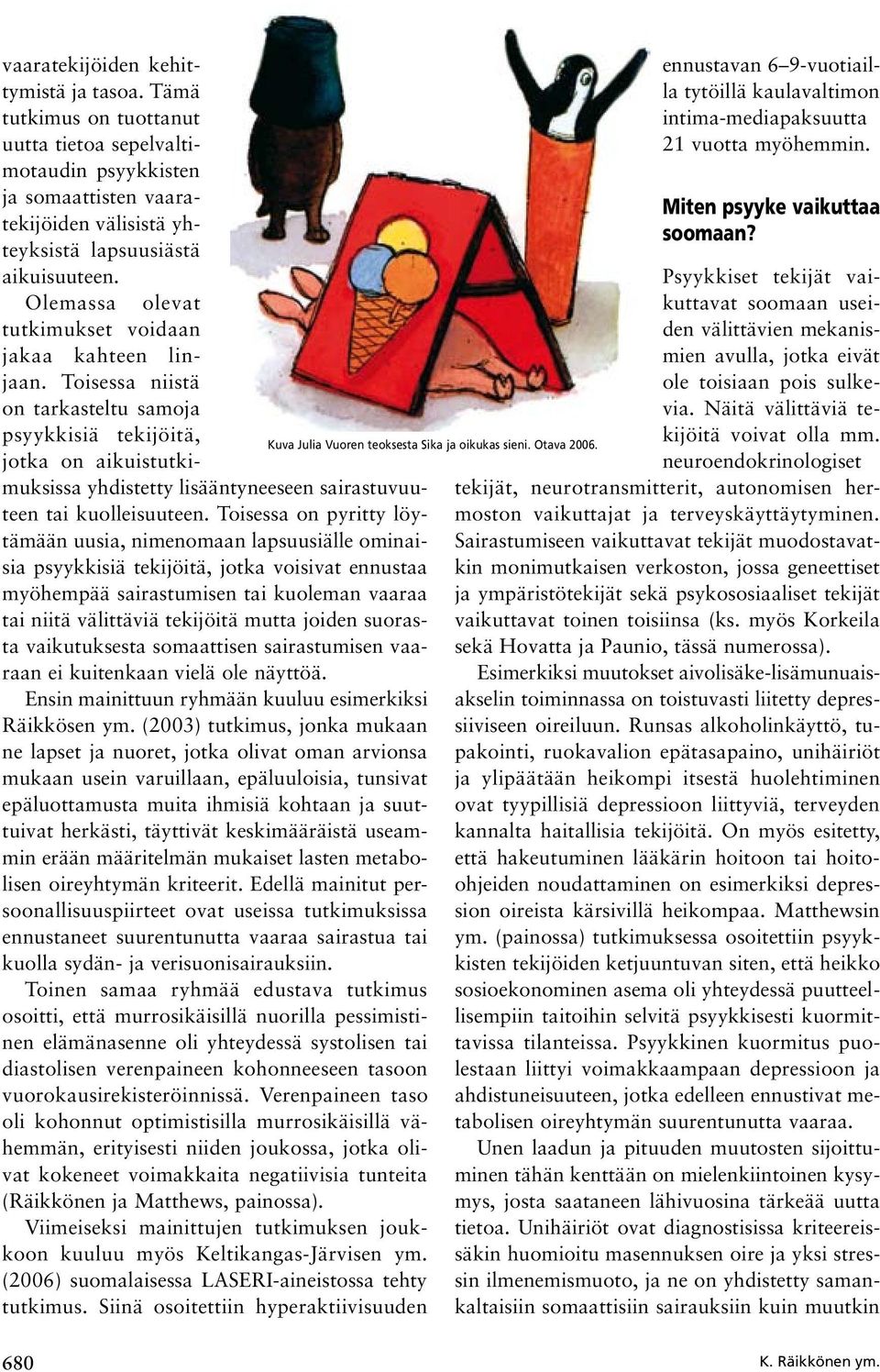 vaaratekijöiden kehittymistä ja tasoa. Tämä tutkimus on tuottanut uutta tietoa sepelvaltimotaudin psyykkisten ja somaattisten vaaratekijöiden välisistä yhteyksistä lapsuusiästä aikuisuuteen.

Olemassa olevat tutkimukset voidaan jakaa kahteen linjaan. Toisessa niistä on tarkasteltu samoja psyykkisiä tekijöitä, jotka on aikuistutkimuksissa yhdistetty lisääntyneeseen sairastuvuuteen tai kuolleisuuteen. Toisessa on pyritty löytämään uusia, nimenomaan lapsuusiälle ominaisia psyykkisiä tekijöitä, jotka voisivat ennustaa myöhempää sairastumisen tai kuoleman vaaraa tai niitä välittäviä tekijöitä mutta joiden suorasta vaikutuksesta somaattisen sairastumisen vaaraan ei kuitenkaan vielä ole näyttöä.

Ensin mainittuun ryhmään kuuluu esimerkiksi Räikkösen ym. (2003) tutkimus, jonka mukaan ne lapset ja nuoret, jotka olivat oman arvionsa mukaan usein varuillaan, epäluuloisia, tunsivat epäluottamusta muita ihmisiä kohtaan ja suuttuivat herkästi, täyttivät keskimääräistä useammin erään määritelmän mukaiset lasten metabolisen oireyhtymän kriteerit. Edellä mainitut persoonallisuuspiirteet ovat useissa tutkimuksissa ennustaneet suurentunutta vaaraa sairastua tai kuolla sydän- ja verisuonisairauksiin.

Toinen samaa ryhmää edustava tutkimus osoitti, että murrosikäisillä nuorilla pessimistinen elämänasenne oli yhteydessä systolisen tai diastolisen verenpaineen kohonneeseen tasoon vuorokausirekisteröinnissä. Verenpaineen taso oli kohonnut optimistisilla murrosikäisillä vähemmän, erityisesti niiden joukossa, jotka olivat kokeneet voimakkaita negatiivisia tunteita (Räikkönen ja Matthews, painossa).

Viimeiseksi mainittujen tutkimuksen joukkoon kuuluu myös Keltikangas-Järvisen ym. (2006) suomalaisessa LASERI-aineistossa tehty tutkimus. Siinä osoitettiin hyperaktiivisuuden

Kuva Julia Vuoren teoksesta Sika ja oikukas sieni. Otava 2006.

ennustavan 6–9-vuotiailla tytöillä kaulavaltimon intima-mediapaksuutta 21 vuotta myöhemmin.

Miten psyyke vaikuttaa soomaan?

Psyykkiset tekijät vaikuttavat soomaan useiden välittävien mekanismien avulla, jotka eivät ole toisiaan pois sulkevia. Näitä välittäviä tekijöitä voivat olla mm. neuroendokrinologiset tekijät, neurotransmitterit, autonomisen hermoston vaikuttajat ja terveyskäyttäytyminen. Sairastumiseen vaikuttavat tekijät muodostavatkin monimutkaisen verkoston, jossa geneettiset ja ympäristötekijät sekä psykososiaaliset tekijät vaikuttavat toinen toisiinsa (ks. myös Korkeila sekä Hovatta ja Paunio, tässä numerossa).

Esimerkiksi muutokset aivolisäke-lisämunuaisakselin toiminnassa on toistuvasti liitetty depressiiviseen oireiluun. Runsas alkoholinkäyttö, tupakointi, ruokavalion epätasapaino, unihäiriöt ja ylipäätään heikompi itsestä huolehtiminen ovat tyypillisiä depressioon liittyviä, terveyden kannalta haitallisia tekijöitä. On myös esitetty, että hakeutuminen lääkärin hoitoon tai hoito-ohjeiden noudattaminen on esimerkiksi depression oireista kärsivillä heikompaa. Matthewsin ym. (painossa) tutkimuksessa osoitettiin psyykkisten tekijöiden ketjuuntuvan siten, että heikko sosioekonominen asema oli yhteydessä puutteellisempiin taitoihin selvitä psyykkisesti kuormittavissa tilanteissa. Psyykkinen kuormitus puolestaan liittyi voimakkaampaan depressioon ja ahdistuneisuuteen, jotka edelleen ennustivat metabolisen oireyhtymän suurentunutta vaaraa.

Unen laadun ja pituuden muutosten sijoittuminen tähän kenttään on mielenkiintoinen kysymys, josta saataneen lähivuosina tärkeää uutta tietoa. Unihäiriöt ovat diagnostisissa kriteereissäkin huomioitu masennuksen oire ja yksi stressin ilmenemismuoto, ja ne on yhdistetty samankaltaisiin somaattisiin sairauksiin kuin muutkin

680

K. Räikkönen ym.